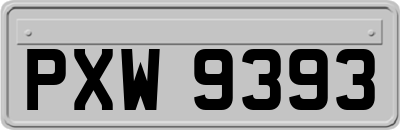 PXW 9393